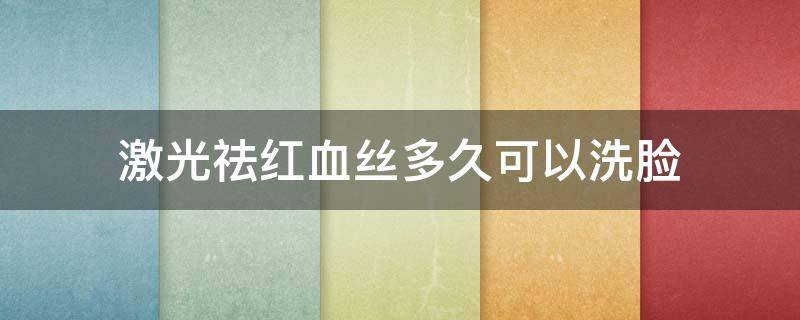 激光祛红血丝多久可以洗脸